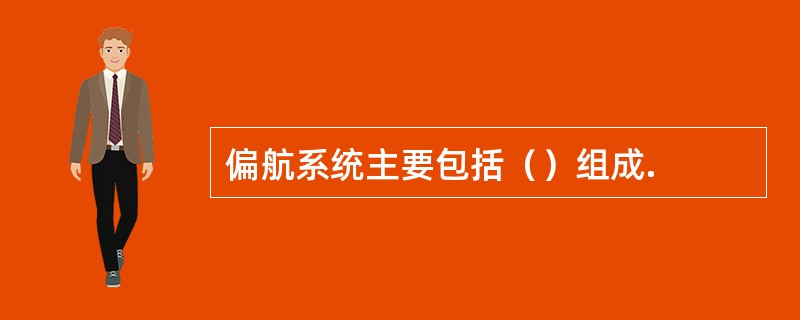 偏航系统主要包括（）组成.